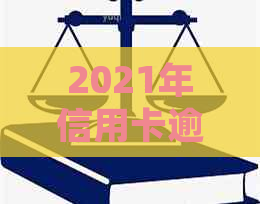 2021年
信用卡逾